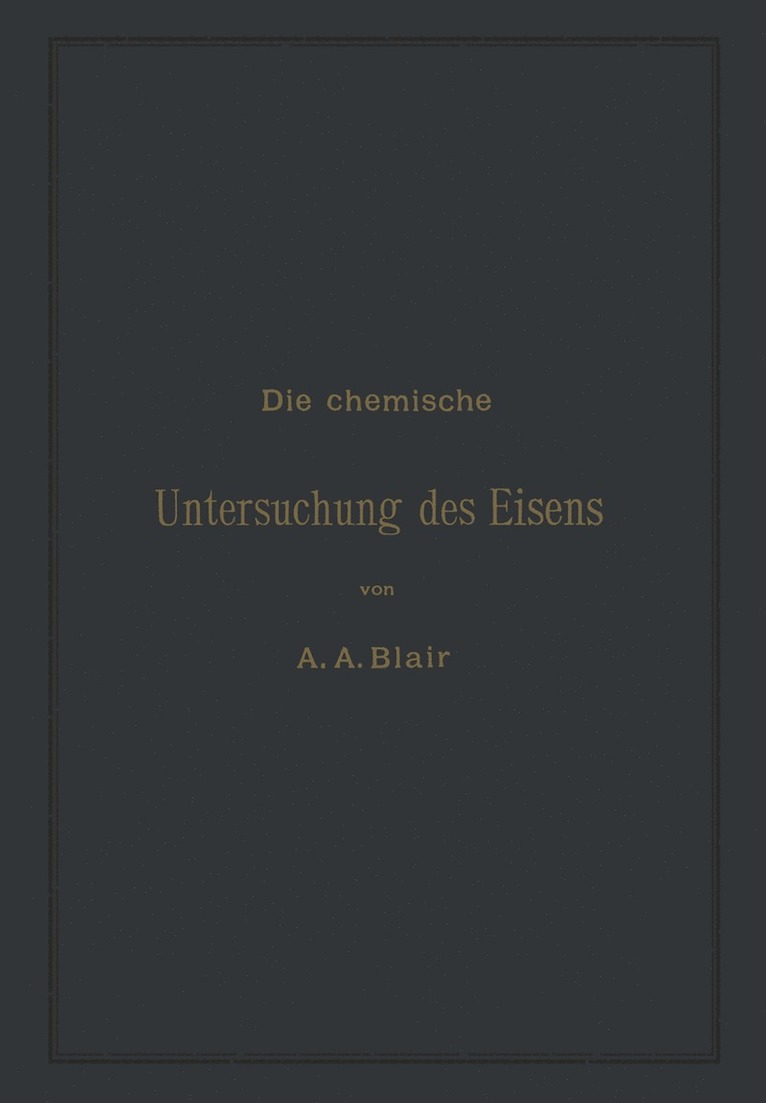 Die chemische

Untersuchung des Eisens

von

A. A. Blair